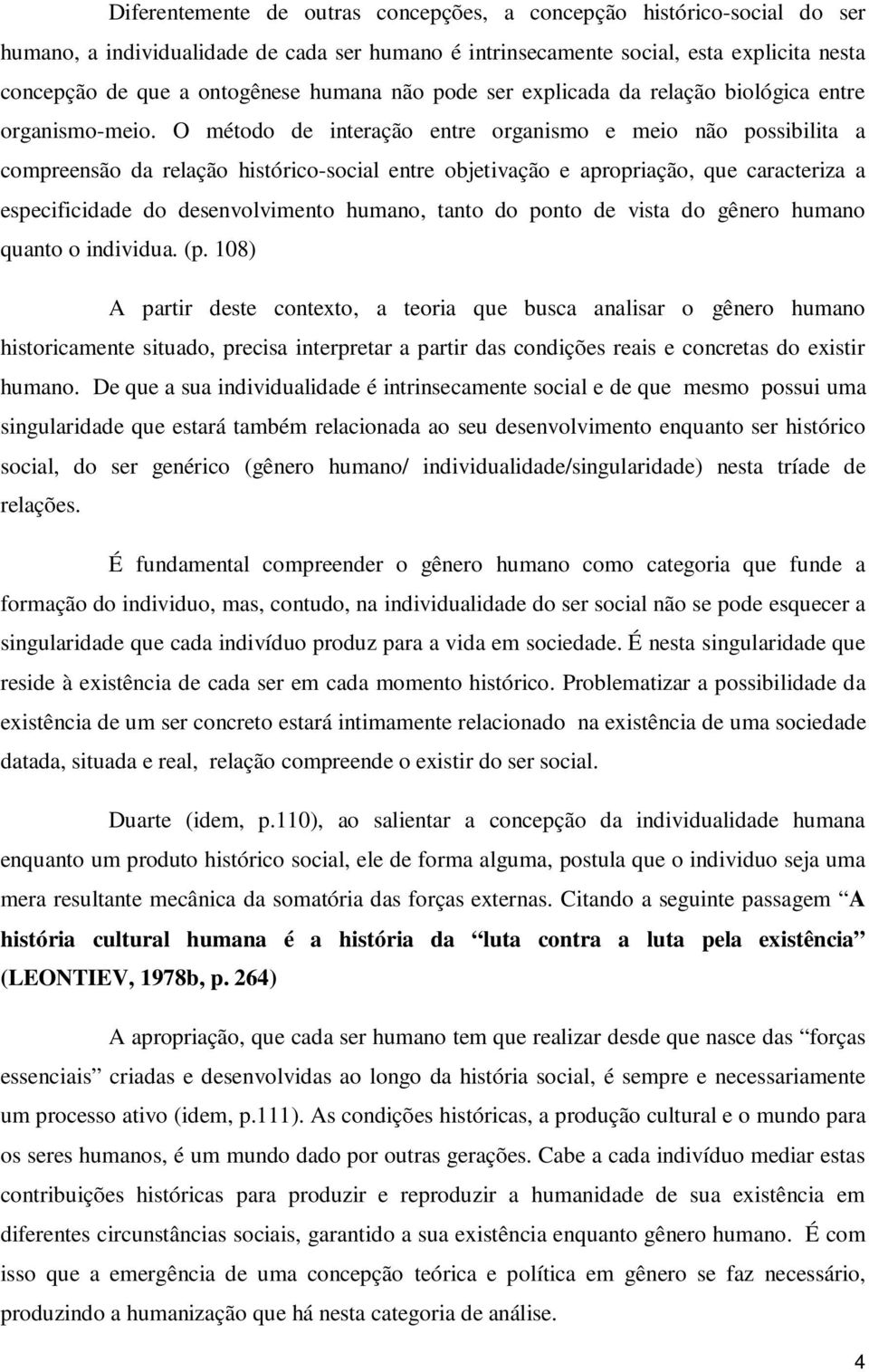 Diferentemente de outras concepções, a concepção histórico-social do ser humano, a individualidade de cada ser humano é intrinsecamente social, esta explicita nesta concepção de que a ontogênese humana não pode ser explicada da relação biológica entre organismo-meio. O método de interação entre organismo e meio não possibilita a compreensão da relação histórico-social entre objetivação e apropriação, que caracteriza a especificidade do desenvolvimento humano, tanto do ponto de vista do gênero humano quanto o individua. (p. 108)

A partir deste contexto, a teoria que busca analisar o gênero humano historicamente situado, precisa interpretar a partir das condições reais e concretas do existir humano. De que a sua individualidade é intrinsecamente social e de que mesmo possui uma singularidade que estará também relacionada ao seu desenvolvimento enquanto ser histórico social, do ser genérico (gênero humano/ individualidade/singularidade) nesta tríade de relações.

É fundamental compreender o gênero humano como categoria que funde a formação do individuo, mas, contudo, na individualidade do ser social não se pode esquecer a singularidade que cada indivíduo produz para a vida em sociedade. É nesta singularidade que reside à existência de cada ser em cada momento histórico. Problematizar a possibilidade da existência de um ser concreto estará intimamente relacionado na existência de uma sociedade datada, situada e real, relação compreende o existir do ser social.

Duarte (idem, p.110), ao salientar a concepção da individualidade humana enquanto um produto histórico social, ele de forma alguma, postula que o individuo seja uma mera resultante mecânica da somatória das forças externas. Citando a seguinte passagem “A história cultural humana é a história da “luta contra a luta pela existência” (LEONTIEV, 1978b, p. 264)

A apropriação, que cada ser humano tem que realizar desde que nasce das “forças essenciais” criadas e desenvolvidas ao longo da história social, é sempre e necessariamente um processo ativo (idem, p.111). As condições históricas, a produção cultural e o mundo para os seres humanos, é um mundo dado por outras gerações. Cabe a cada indivíduo mediar estas contribuições históricas para produzir e reproduzir a humanidade de sua existência em diferentes circunstâncias sociais, garantido a sua existência enquanto gênero humano. É com isso que a emergência de uma concepção teórica e política em gênero se faz necessário, produzindo a humanização que há nesta categoria de análise.

4